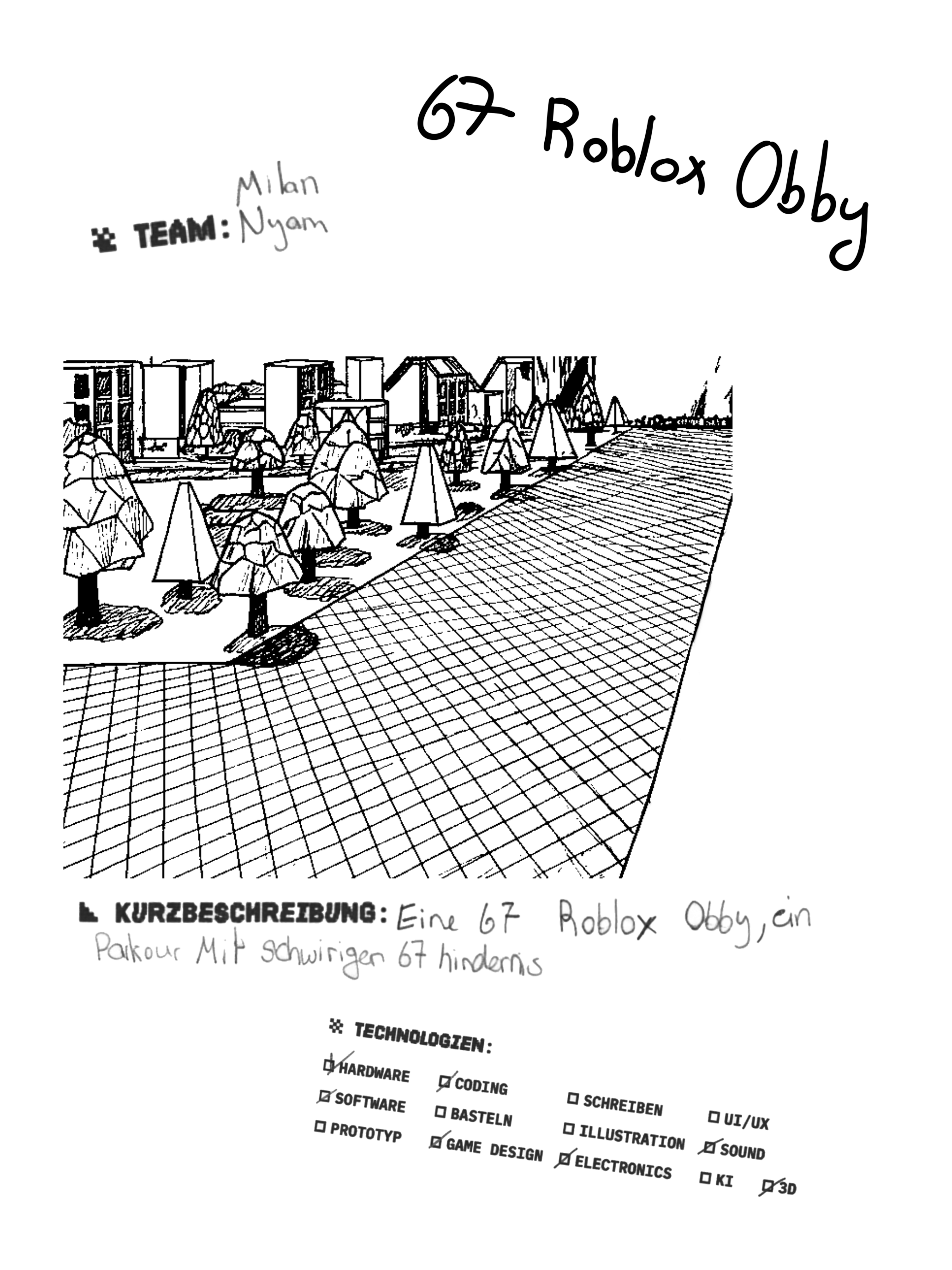 67 Roblox Obby

TEAM: Milan
Nyam

KURZBESCHREIBUNG: Eine 67 Roblox Obby, ein Parkour Mit schwirigen 67 hindernis

TECHNOLOGIEN:

☑ HARDWARE
☑ SOFTWARE
☐ PROTOTYP
☑ CODING
☐ BASTELN
☑ GAME DESIGN
☐ SCHREIBEN
☐ ILLUSTRATION
☑ ELECTRONICS
☐ UI/UX
☑ SOUND
☐ KI
☑ 3D